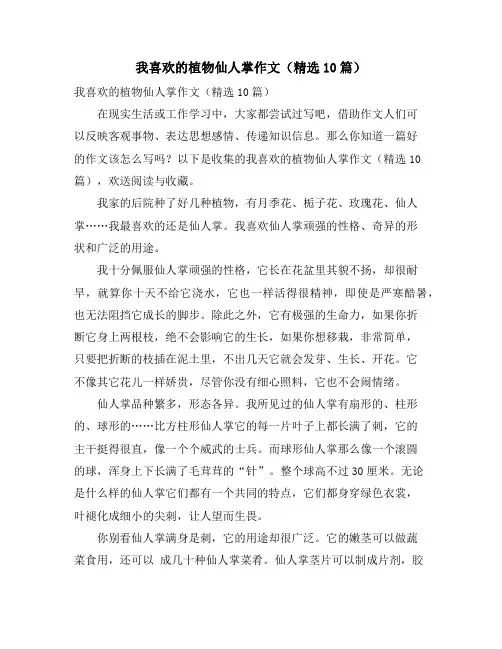 我喜欢的植物仙人掌作文（精选10篇）

我喜欢的植物仙人掌作文（精选10篇）

在现实生活或工作学习中，大家都尝试过写吧，借助作文人们可以反映客观事物、表达思想感情、传递知识信息。那么你知道一篇好的作文该怎么写吗？以下是收集的我喜欢的植物仙人掌作文（精选10篇），欢送阅读与收藏。

我家的后院种了好几种植物，有月季花、栀子花、玫瑰花、仙人掌……我最喜欢的还是仙人掌。我喜欢仙人掌顽强的性格、奇异的形状和广泛的用途。

我十分佩服仙人掌顽强的性格，它长在花盆里其貌不扬，却很耐旱，就算你十天不给它浇水，它也一样活得很精神，即使是严寒酷暑，也无法阻挡它成长的脚步。除此之外，它有极强的生命力，如果你折断它身上两根枝，绝不会影响它的生长，如果你想移栽，非常简单，只要把折断的枝插在泥土里，不出几天它就会发芽、生长、开花。它不像其它花儿一样娇贵，尽管你没有细心照料，它也不会闹情绪。

仙人掌品种繁多，形态各异。我所见过的仙人掌有扇形的、柱形的、球形的……比方柱形仙人掌它的每一片叶子上都长满了刺，它的主干挺得很直，像一个个威武的士兵。而球形仙人掌那么像一个滚圆的球，浑身上下长满了毛茸茸的“针”。整个球高不过30厘米。无论是什么样的仙人掌它们都有一个共同的特点，它们都身穿绿色衣裳，叶褪化成细小的尖刺，让人望而生畏。

你别看仙人掌满身是刺，它的用途却很广泛。它的嫩茎可以做蔬菜食用，还可以 成几十种仙人掌菜肴。仙人掌茎片可以制成片剂，胶